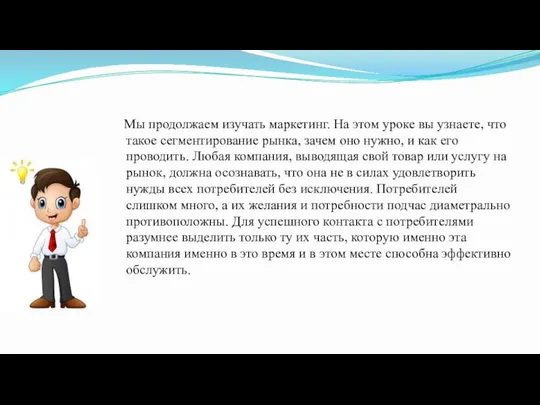 Мы продолжаем изучать маркетинг. На этом уроке вы узнаете, что такое сегментирование рынка, зачем оно нужно, и как его проводить. Любая компания, выводящая свой товар или услугу на рынок, должна осознавать, что она не в силах удовлетворить нужды всех потребителей без исключения. Потребителей слишком много, а их желания и потребности подчас диаметрально противоположны. Для успешного контакта с потребителями разумнее выделить только ту их часть, которую именно эта компания именно в это время и в этом месте способна эффективно обслужить.